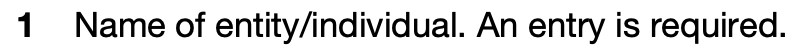 1 Name of entity/individual. An entry is required.